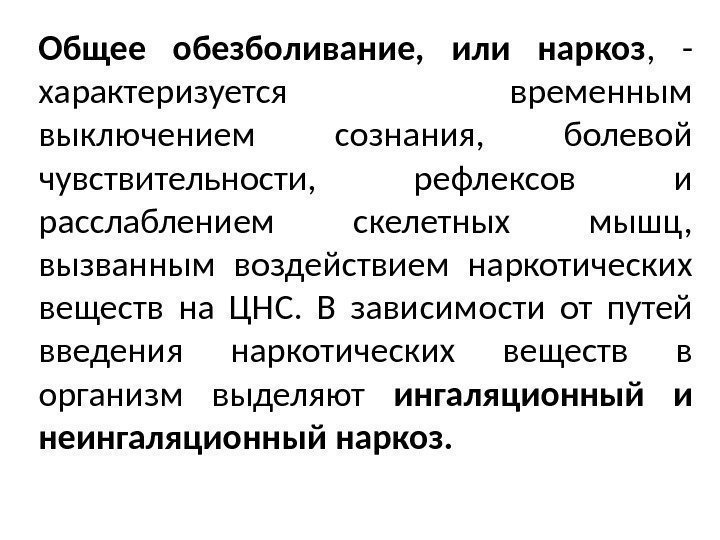 Общее обезболивание, или наркоз, - характеризуется временным выключением сознания, болевой чувствительности, рефлексов и расслаблением скелетных мышц, вызванным воздействием наркотических веществ на ЦНС. В зависимости от путей введения наркотических веществ в организм выделяют ингаляционный и неингаляционный наркоз.